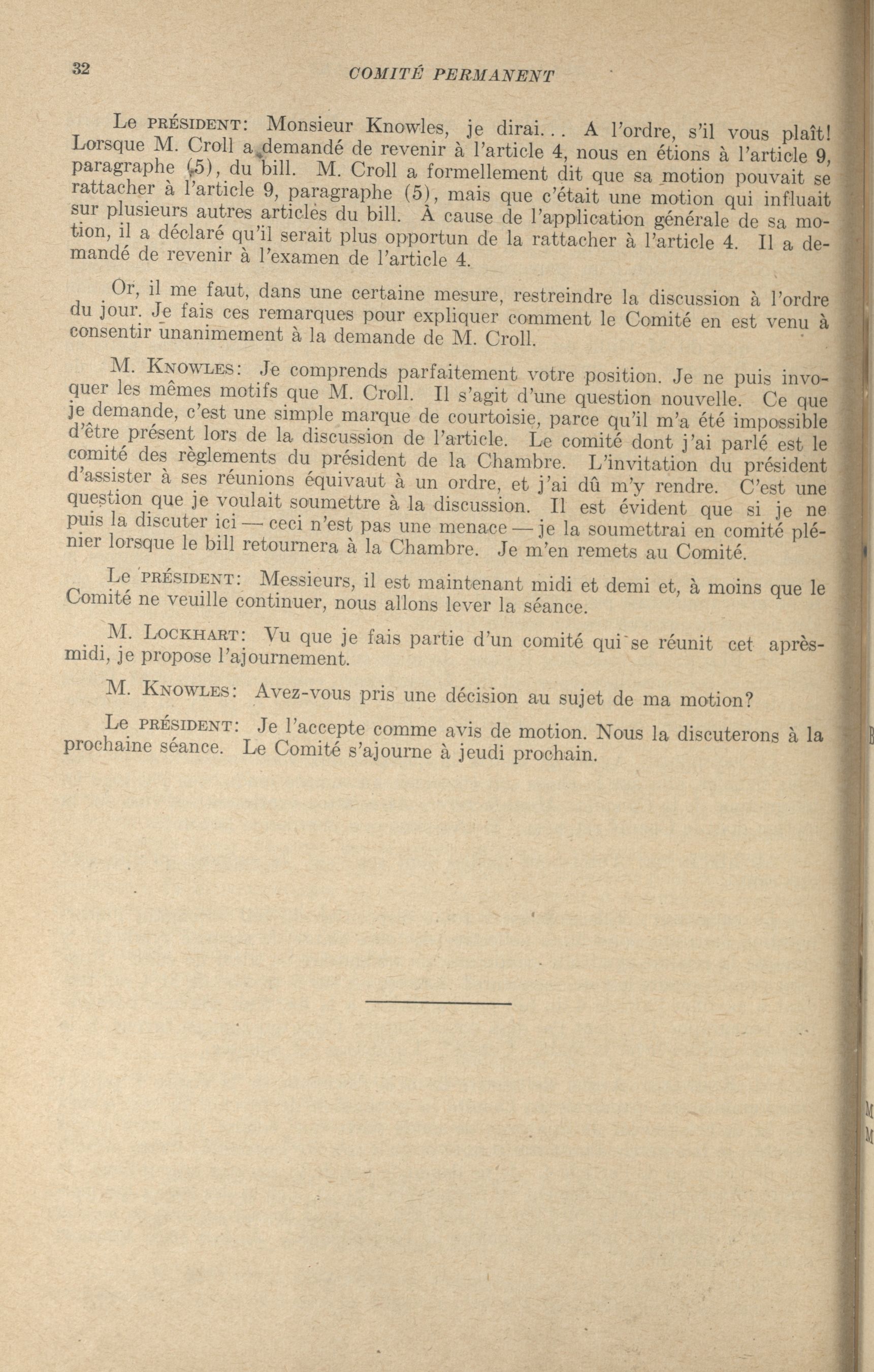 32 COMITÉ PERMANENT

Le PRÉSIDENT: Monsieur Knowles, je dirai... A l'ordre, s'il vous plaît! Lorsque M. Croll a demandé de revenir à l'article 4, nous en étions à l'article 9, paragraphe (5), du bill. M. Croll a formellement dit que sa motion pouvait se rattacher à l'article 9, paragraphe (5), mais que c'était une motion qui influait sur plusieurs autres articles du bill. À cause de l'application générale de sa motion, il a déclaré qu'il serait plus opportun de la rattacher à l'article 4. Il a demandé de revenir à l'examen de l'article 4.

Or, il me faut, dans une certaine mesure, restreindre la discussion à l'ordre du jour. Je fais ces remarques pour expliquer comment le Comité en est venu à consentir unanimement à la demande de M. Croll.

M. KNOWLES: Je comprends parfaitement votre position. Je ne puis invoquer les mêmes motifs que M. Croll. Il s'agit d'une question nouvelle. Ce que je demande, c'est une simple marque de courtoisie, parce qu'il m'a été impossible d'être présent lors de la discussion de l'article. Le comité dont j'ai parlé est le comité des règlements du président de la Chambre. L'invitation du président d'assister à ses réunions équivaut à un ordre, et j'ai dû m'y rendre. C'est une question que je voulait soumettre à la discussion. Il est évident que si je ne puis la discuter ici — ceci n'est pas une menace — je la soumettrai en comité plénier lorsque le bill retournera à la Chambre. Je m'en remets au Comité.

Le PRÉSIDENT: Messieurs, il est maintenant midi et demi et, à moins que le Comité ne veuille continuer, nous allons lever la séance.

M. LOCKHART: Vu que je fais partie d'un comité qui se réunit cet après-midi, je propose l'ajournement.

M. KNOWLES: Avez-vous pris une décision au sujet de ma motion?

Le PRÉSIDENT: Je l'accepte comme avis de motion. Nous la discuterons à la prochaine séance. Le Comité s'ajourne à jeudi prochain.